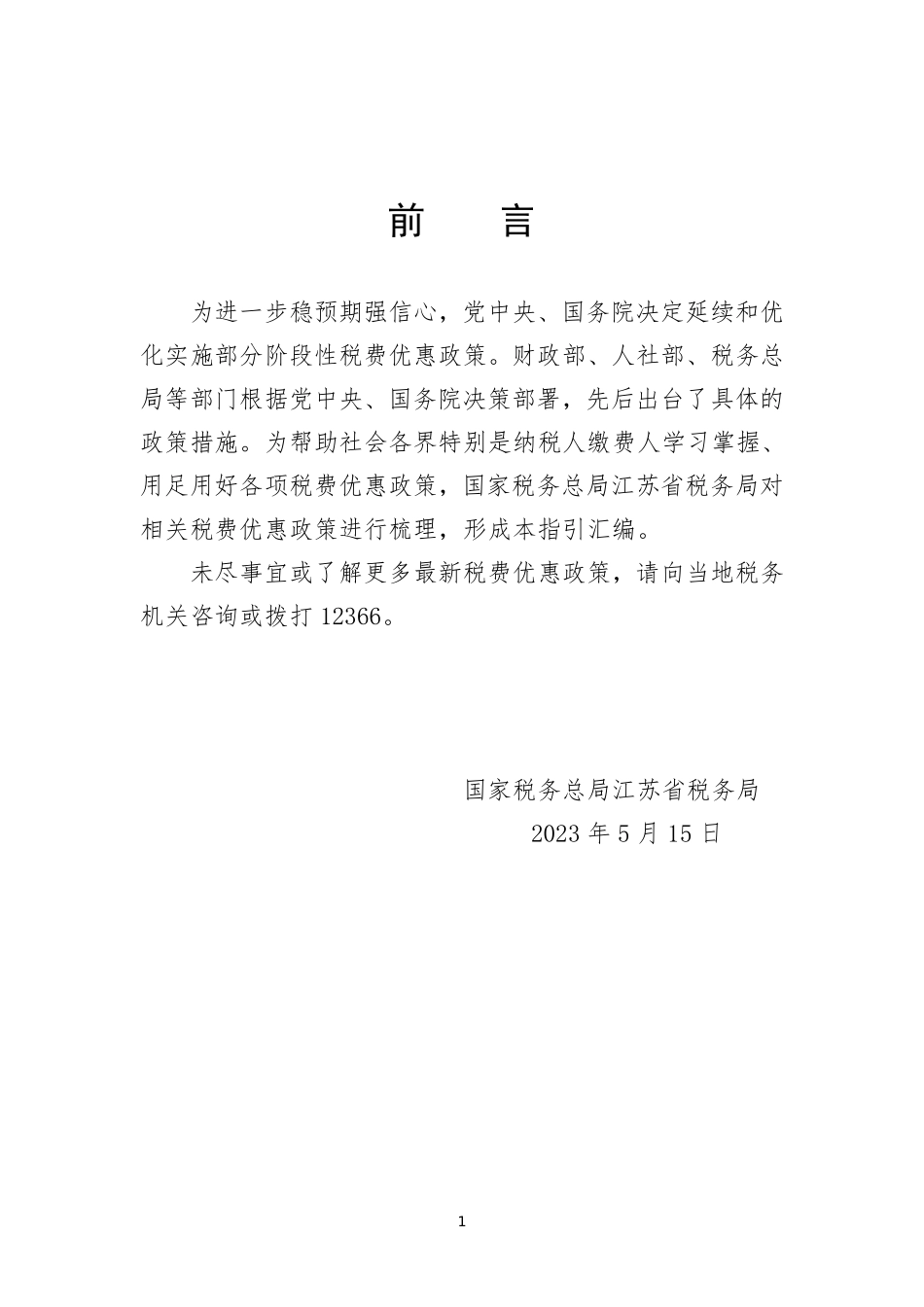 前　言

为进一步稳预期强信心，党中央、国务院决定延续和优化实施部分阶段性税费优惠政策。财政部、人社部、税务总局等部门根据党中央、国务院决策部署，先后出台了具体的政策措施。为帮助社会各界特别是纳税人缴费人学习掌握、用足用好各项税费优惠政策，国家税务总局江苏省税务局对相关税费优惠政策进行梳理，形成本指引汇编。

未尽事宜或了解更多最新税费优惠政策，请向当地税务机关咨询或拨打 12366。

国家税务总局江苏省税务局
2023 年 5 月 15 日

1